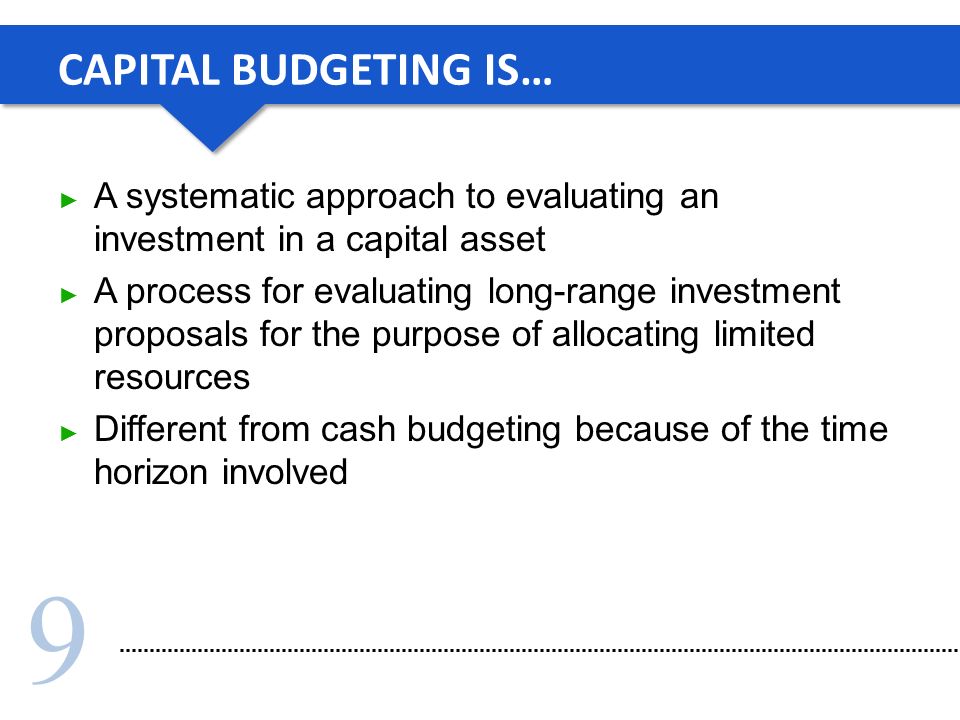 CAPITAL BUDGETING IS…

► A systematic approach to evaluating an investment in a capital asset

► A process for evaluating long-range investment proposals for the purpose of allocating limited resources

► Different from cash budgeting because of the time horizon involved

9